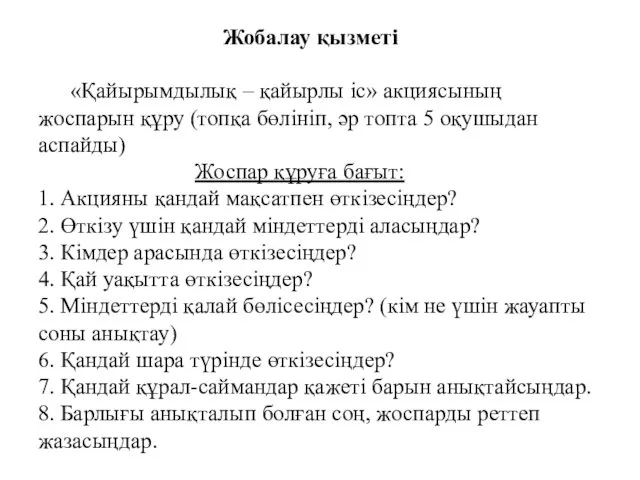 Жобалау қызметі

«Қайырымдылық – қайырлы іс» акциясының жоспарын құру (топқа бөлініп, әр топта 5 оқушыдан аспайды)

Жоспар құруға бағыт:
1. Акцияны қандай мақсатпен өткізесіңдер?
2. Өткізу үшін қандай міндеттерді аласыңдар?
3. Кімдер арасында өткізесіңдер?
4. Қай уақытта өткізесіңдер?
5. Міндеттерді қалай бөлісесіңдер? (кім не үшін жауапты соны анықтау)
6. Қандай шара түрінде өткізесіңдер?
7. Қандай құрал-саймандар қажеті барын анықтайсыңдар.
8. Барлығы анықталып болған соң, жоспарды реттеп жазасыңдар.